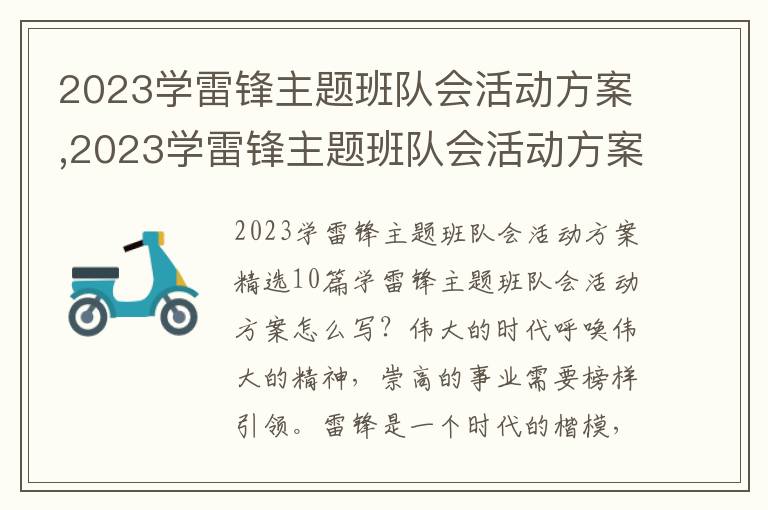 2023学雷锋主题班队会活动方案,2023学雷锋主题班队会活动方案

2023学雷锋主题班队会活动方案精选10篇学雷锋主题班队会活动方案怎么写？伟大的时代呼唤伟大的精神，崇高的事业需要榜样引领。雷锋是一个时代的楷模，